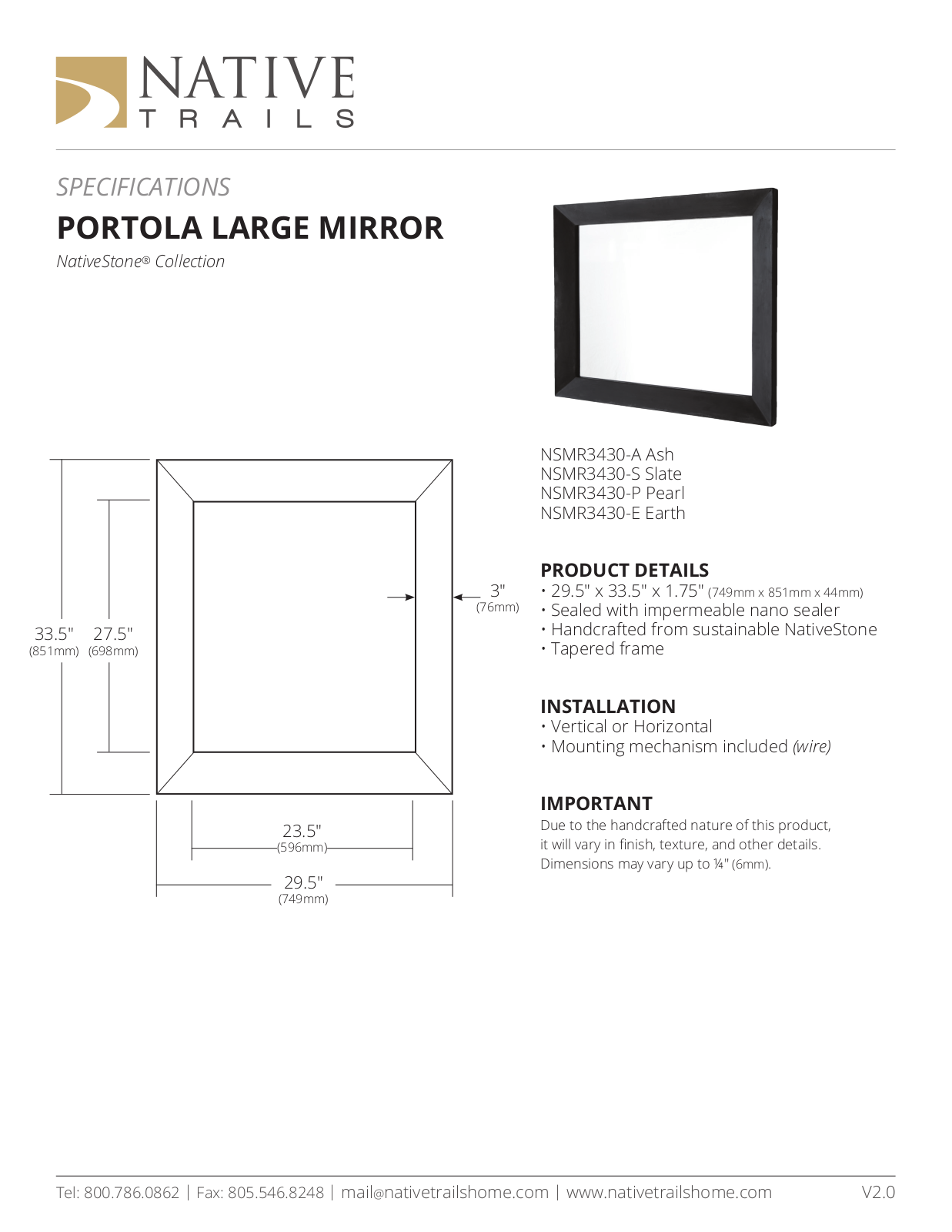 NATIVE
TRAILS

SPECIFICATIONS

PORTOLA LARGE MIRROR

NativeStone® Collection

33.5"
(851mm)

27.5"
(698mm)

3"
(76mm)

23.5"
(596mm)

29.5"
(749mm)

NSMR3430-A Ash
NSMR3430-S Slate
NSMR3430-P Pearl
NSMR3430-E Earth

PRODUCT DETAILS
• 29.5" x 33.5" x 1.75" (749mm x 851mm x 44mm)
• Sealed with impermeable nano sealer
• Handcrafted from sustainable NativeStone
• Tapered frame

INSTALLATION
• Vertical or Horizontal
• Mounting mechanism included (wire)

IMPORTANT
Due to the handcrafted nature of this product, it will vary in finish, texture, and other details. Dimensions may vary up to ¼" (6mm).

Tel: 800.786.0862 | Fax: 805.546.8248 | mail@nativetrailshome.com | www.nativetrailshome.com V2.0